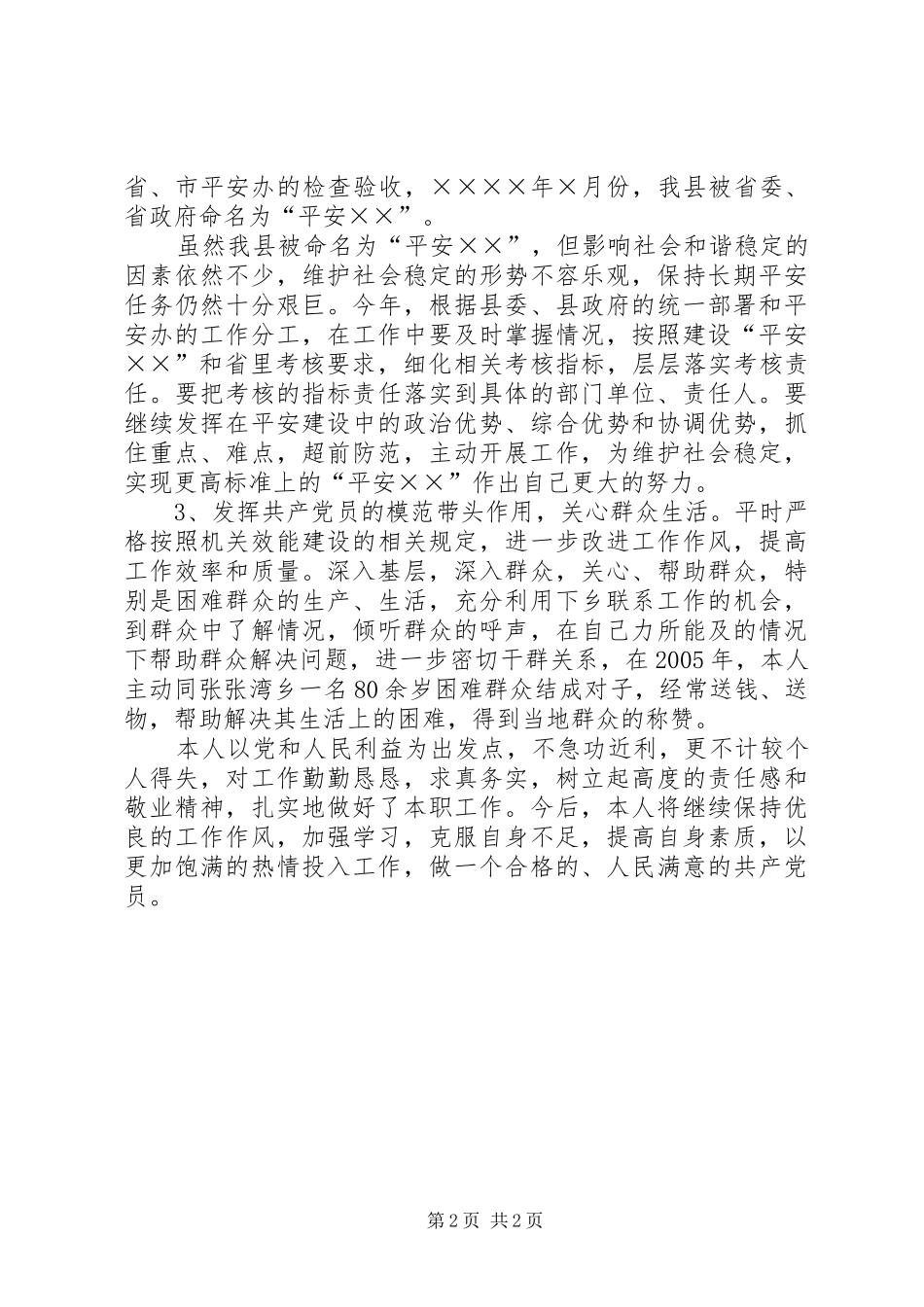 省、市平安办的检查验收，××××年×月份，我县被省委、省政府命名为“平安××”。

虽然我县被命名为“平安××”，但影响社会和谐稳定的因素依然不少，维护社会稳定的形势不容乐观，保持长期平安任务仍然十分艰巨。今年，根据县委、县政府的统一部署和平安办的工作分工，在工作中要及时掌握情况，按照建设“平安××”和省里考核要求，细化相关考核指标，层层落实考核责任。要把考核的指标责任落实到具体的部门单位、责任人。要继续发挥在平安建设中的政治优势、综合优势和协调优势，抓住重点、难点，超前防范，主动开展工作，为维护社会稳定，实现更高标准上的“平安××”作出自己更大的努力。

3、发挥共产党员的模范带头作用，关心群众生活。平时严格按照机关效能建设的相关规定，进一步改进工作作风，提高工作效率和质量。深入基层，深入群众，关心、帮助群众，特别是困难群众的生产、生活，充分利用下乡联系工作的机会，到群众中了解情况，倾听群众的呼声，在自己力所能及的情况下帮助群众解决问题，进一步密切干群关系，在2005年，本人主动同张张湾乡一名80余岁困难群众结成对子，经常送钱、送物，帮助解决其生活上的困难，得到当地群众的称赞。

本人以党和人民利益为出发点，不急功近利，更不计较个人得失，对工作勤勤恳恳，求真务实，树立起高度的责任感和敬业精神，扎实地做好了本职工作。今后，本人将继续保持优良的工作作风，加强学习，克服自身不足，提高自身素质，以更加饱满的热情投入工作，做一个合格的、人民满意的共产党员。

第2页 共2页